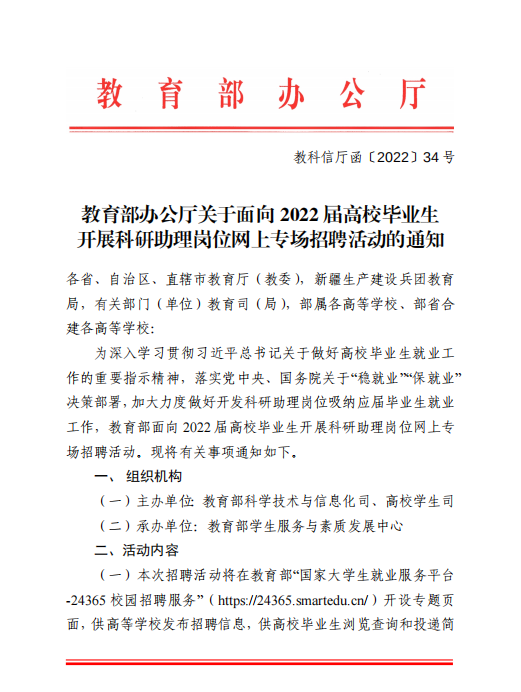 教育部办公厅

教科信厅函〔2022〕34号

教育部办公厅关于面向2022届高校毕业生开展科研助理岗位网上专场招聘活动的通知

各省、自治区、直辖市教育厅（教委），新疆生产建设兵团教育局，有关部门（单位）教育司（局），部属各高等学校、部省合建各高等学校：

为深入学习贯彻习近平总书记关于做好高校毕业生就业工作的重要指示精神，落实党中央、国务院关于“稳就业”“保就业”决策部署，加大力度做好开发科研助理岗位吸纳应届毕业生就业工作，教育部面向2022届高校毕业生开展科研助理岗位网上专场招聘活动。现将有关事项通知如下。

一、组织机构

（一）主办单位：教育部科学技术与信息化司、高校学生司

（二）承办单位：教育部学生服务与素质发展中心

二、活动内容

（一）本次招聘活动将在教育部“国家大学生就业服务平台-24365校园招聘服务”（https://24365.smartedu.cn/）开设专题页面，供高等学校发布招聘信息，供高校毕业生浏览查询和投递简